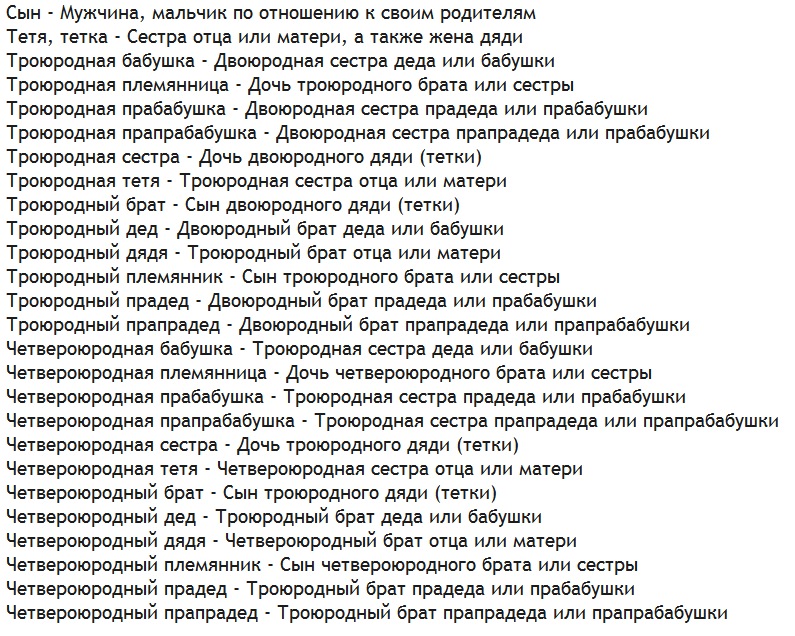 Сын - Мужчина, мальчик по отношению к своим родителям
Тетя, тетка - Сестра отца или матери, а также жена дяди
Троюродная бабушка - Двоюродная сестра деда или бабушки
Троюродная племянница - Дочь троюродного брата или сестры
Троюродная прабабушка - Двоюродная сестра прадеда или прабабушки
Троюродная прапрабабушка - Двоюродная сестра прапрадеда или прабабушки
Троюродная сестра - Дочь двоюродного дяди (тетки)
Троюродная тетя - Троюродная сестра отца или матери
Троюродный брат - Сын двоюродного дяди (тетки)
Троюродный дед - Двоюродный брат деда или бабушки
Троюродный дядя - Троюродный брат отца или матери
Троюродный племянник - Сын троюродного брата или сестры
Троюродный прадед - Двоюродный брат прадеда или прабабушки
Троюродный прапрадед - Двоюродный брат прапрадеда или прапрабабушки
Четвероюродная бабушка - Троюродная сестра деда или бабушки
Четвероюродная племянница - Дочь четвероюродного брата или сестры
Четвероюродная прабабушка - Троюродная сестра прадеда или прабабушки
Четвероюродная прапрабабушка - Троюродная сестра прапрадеда или прапрабабушки
Четвероюродная сестра - Дочь троюродного дяди (тетки)
Четвероюродная тетя - Четвероюродная сестра отца или матери
Четвероюродный брат - Сын троюродного дяди (тетки)
Четвероюродный дед - Троюродный брат деда или бабушки
Четвероюродный дядя - Четвероюродный брат отца или матери
Четвероюродный племянник - Сын четвероюродного брата или сестры
Четвероюродный прадед - Троюродный брат прадеда или прабабушки
Четвероюродный прапрадед - Троюродный брат прапрадеда или прапрабабушки